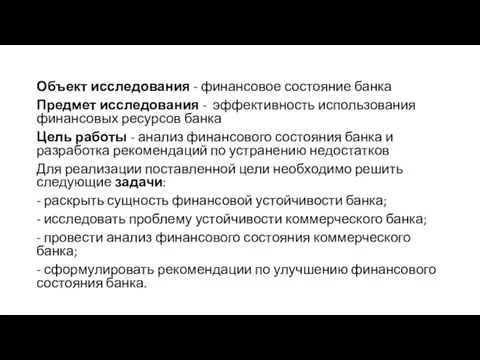 Объект исследования - финансовое состояние банка

Предмет исследования - эффективность использования финансовых ресурсов банка

Цель работы - анализ финансового состояния банка и разработка рекомендаций по устранению недостатков

Для реализации поставленной цели необходимо решить следующие задачи:

- раскрыть сущность финансовой устойчивости банка;

- исследовать проблему устойчивости коммерческого банка;

- провести анализ финансового состояния коммерческого банка;

- сформулировать рекомендации по улучшению финансового состояния банка.